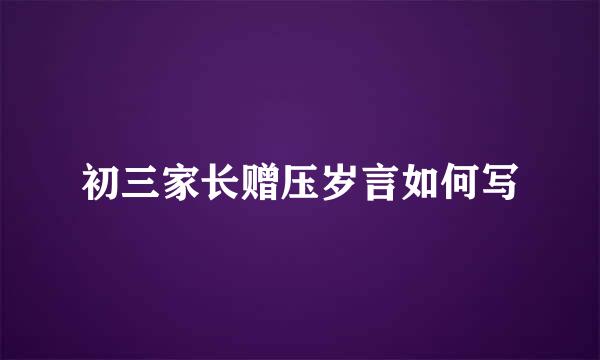 初三家长赠压岁言如何写